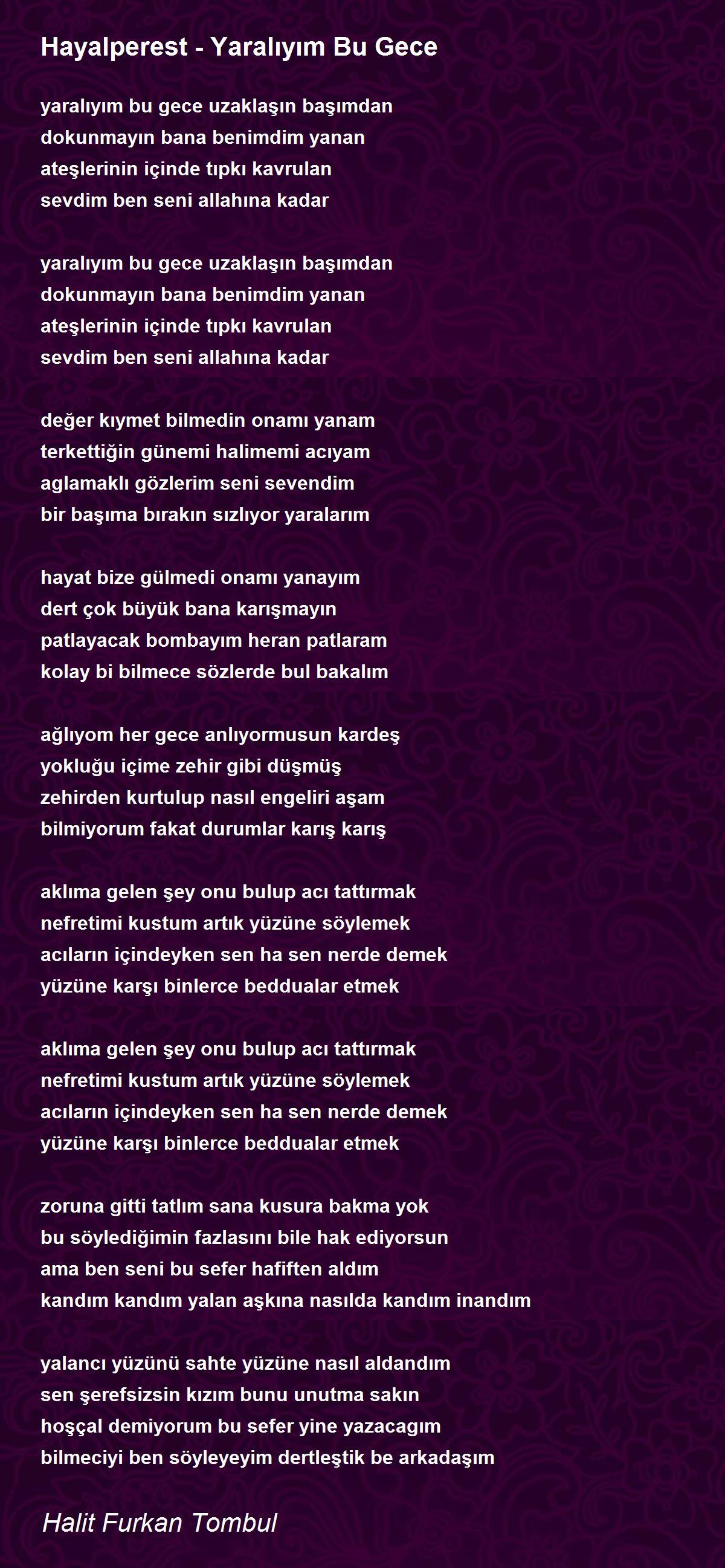 Hayalperest - Yaralıyım Bu Gece

yaralıyım bu gece uzaklaşın başımdan
dokunmayın bana benimdim yanan
ateşlerinin içinde tıpkı kavrulan
sevdim ben seni allahına kadar

yaralıyım bu gece uzaklaşın başımdan
dokunmayın bana benimdim yanan
ateşlerinin içinde tıpkı kavrulan
sevdim ben seni allahına kadar

değer kıymet bilmedin onamı yanam
terkettiğin günemi halimemi acıyam
aglamaklı gözlerim seni sevendim
bir başıma bırakın sızlıyor yaralarım

hayat bize gülmedi onamı yanayım
dert çok büyük bana karışmayın
patlayacak bombayım heran patlaram
kolay bi bilmece sözlerde bul bakalım

ağlıyom her gece anlıyormusun kardeş
yokluğu içime zehir gibi düşmüş
zehirden kurtulup nasıl engeliri aşam
bilmiyorum fakat durumlar karış karış

aklıma gelen şey onu bulup acı tattırmak
nefretimi kustum artık yüzüne söylemek
acıların içindeyken sen ha sen nerde demek
yüzüne karşı binlerce beddualar etmek

aklıma gelen şey onu bulup acı tattırmak
nefretimi kustum artık yüzüne söylemek
acıların içindeyken sen ha sen nerde demek
yüzüne karşı binlerce beddualar etmek

zoruna gitti tatlım sana kusura bakma yok
bu söylediğimin fazlasını bile hak ediyorsun
ama ben seni bu sefer hafiften aldım
kandım kandım yalan aşkına nasılda kandım inandım

yalancı yüzünü sahte yüzüne nasıl aldandım
sen şerefsizsin kızım bunu unutma sakın
hoşçal demiyorum bu sefer yine yazacagım
bilmeciyi ben söyleyeyim dertleştik be arkadaşım

Halit Furkan Tombul